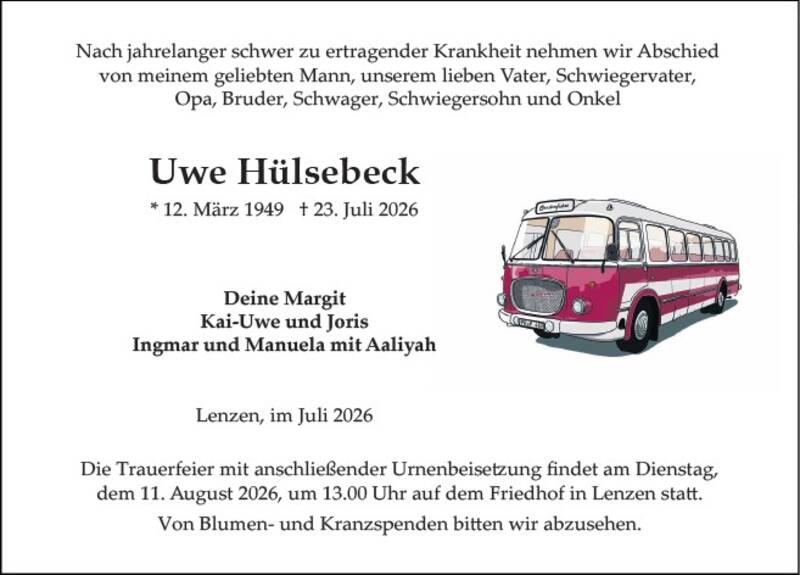 Nach jahrelanger schwer zu ertragender Krankheit nehmen wir Abschied von meinem geliebten Mann, unserem lieben Vater, Schwiegervater, Opa, Bruder, Schwager, Schwiegersohn und Onkel

Uwe Hülsebeck

* 12. März 1949 † 23. Juli 2026

Deine Margit
Kai-Uwe und Joris
Ingmar und Manuela mit Aaliyah

Lenzen, im Juli 2026

Die Trauerfeier mit anschließender Urnenbeisetzung findet am Dienstag, dem 11. August 2026, um 13.00 Uhr auf dem Friedhof in Lenzen statt.

Von Blumen- und Kranzspenden bitten wir abzusehen.